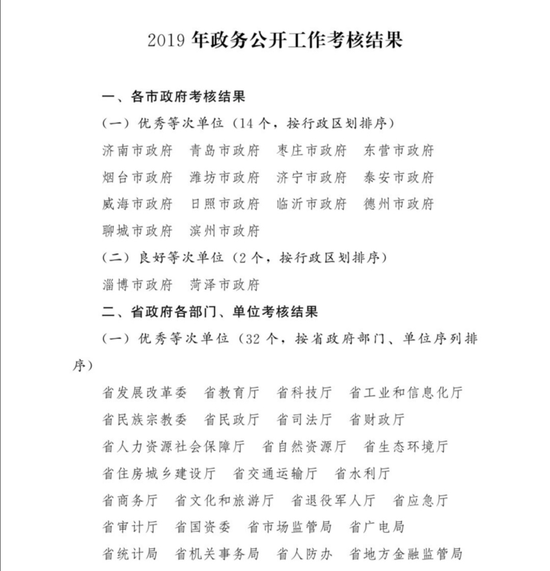 2019 年政务公开工作考核结果

一、各市政府考核结果

（一）优秀等次单位（14 个，按行政区划排序）

济南市政府　青岛市政府　枣庄市政府　东营市政府

烟台市政府　潍坊市政府　济宁市政府　泰安市政府

威海市政府　日照市政府　临沂市政府　德州市政府

聊城市政府　滨州市政府

（二）良好等次单位（2 个，按行政区划排序）

淄博市政府　菏泽市政府

二、省政府各部门、单位考核结果

（一）优秀等次单位（32 个，按省政府部门、单位序列排序）

省发展改革委　省教育厅　省科技厅　省工业和信息化厅

省民族宗教委　省民政厅　省司法厅　省财政厅

省人力资源社会保障厅　省自然资源厅　省生态环境厅

省住房城乡建设厅　省交通运输厅　省水利厅

省商务厅　省文化和旅游厅　省退役军人厅　省应急厅

省审计厅　省国资委　省市场监管局　省广电局

省统计局　省机关事务局　省人防办　省地方金融监管局